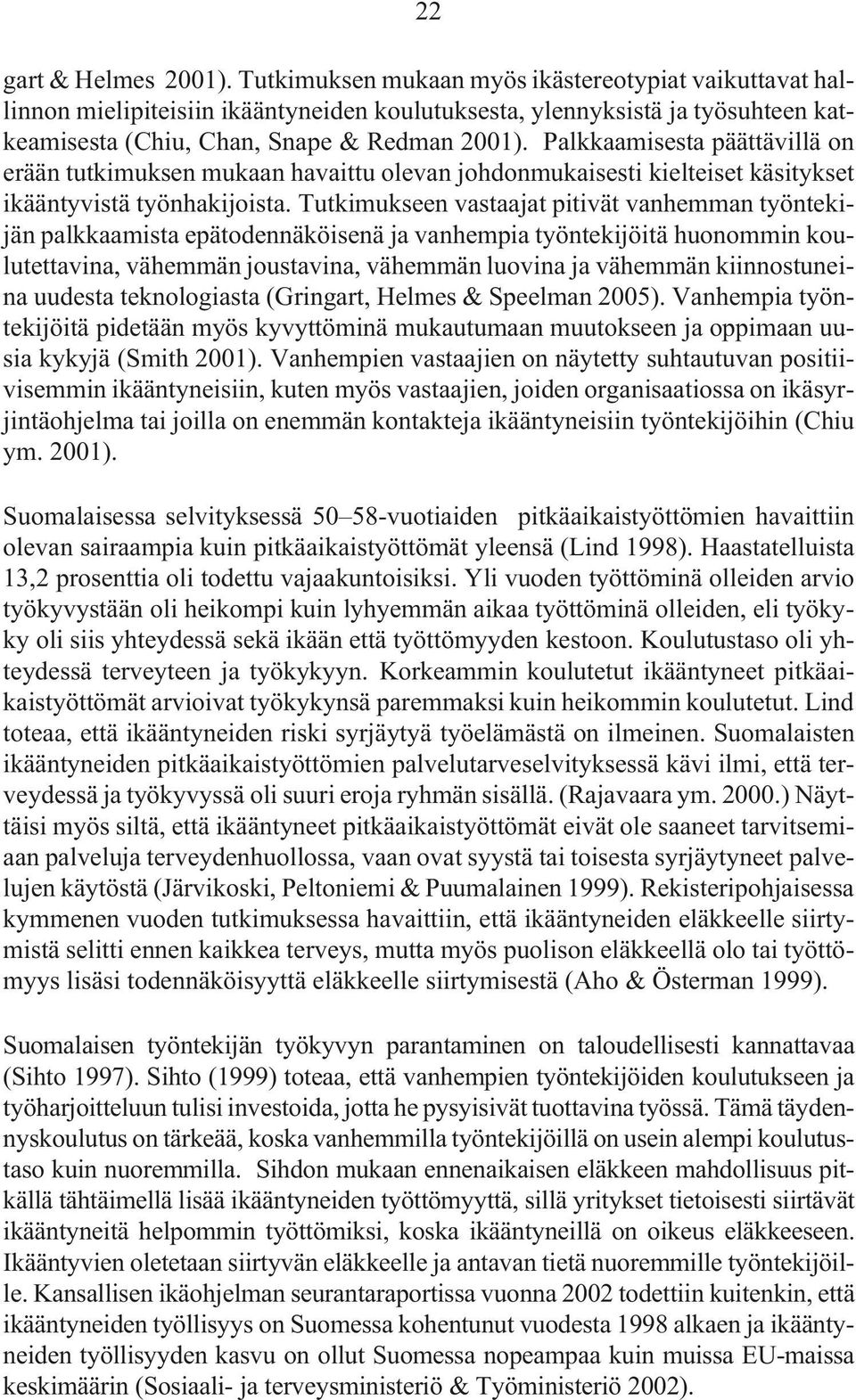 22

gart & Helmes 2001). Tutkimuksen mukaan myös ikästereotypiat vaikuttavat hallinnon mielipiteisiin ikääntyneiden koulutuksesta, ylennyksistä ja työsuhteen katkeamisesta (Chiu, Chan, Snape & Redman 2001). Palkkaamisesta päättävillä on erään tutkimuksen mukaan havaittu olevan johdonmukaisesti kielteiset käsitykset ikääntyvistä työnhakijoista. Tutkimukseen vastaajat pitivät vanhemman työntekijän palkkaamista epätodennäköisenä ja vanhempia työntekijöitä huonommin koulutettavina, vähemmän joustavina, vähemmän luovina ja vähemmän kiinnostuneina uudesta teknologiasta (Gringart, Helmes & Speelman 2005). Vanhempia työntekijöitä pidetään myös kyvyttöminä mukautumaan muutokseen ja oppimaan uusia kykyjä (Smith 2001). Vanhempien vastaajien on näytetty suhtautuvan positiivisemmin ikääntyneisiin, kuten myös vastaajien, joiden organisaatiossa on ikäsyrjintäohjelma tai joilla on enemmän kontakteja ikääntyneisiin työntekijöihin (Chiu ym. 2001).

Suomalaisessa selvityksessä 50–58-vuotiaiden pitkäaikaistyöttömien havaittiin olevan sairaampia kuin pitkäaikaistyöttömät yleensä (Lind 1998). Haastatelluista 13,2 prosenttia oli todettu vajaakuntoisiksi. Yli vuoden työttöminä olleiden arvio työkyvystään oli heikompi kuin lyhyemmän aikaa työttöminä olleiden, eli työkyky oli siis yhteydessä sekä ikään että työttömyyden kestoon. Koulutustaso oli yhteydessä terveyteen ja työkykyyn. Korkeammin koulutetut ikääntyneet pitkäaikaistyöttömät arvioivat työkykynsä paremmaksi kuin heikommin koulutetut. Lind toteaa, että ikääntyneiden riski syrjäytyä työelämästä on ilmeinen. Suomalaisten ikääntyneiden pitkäaikaistyöttömien palvelutarveselvityksessä kävi ilmi, että terveydessä ja työkyvyssä oli suuri eroja ryhmän sisällä. (Rajavaara ym. 2000.) Näyttäisi myös siltä, että ikääntyneet pitkäaikaistyöttömät eivät ole saaneet tarvitsemiaan palveluja terveydenhuollossa, vaan ovat syystä tai toisesta syrjäytyneet palvelujen käytöstä (Järvikoski, Peltoniemi & Puumalainen 1999). Rekisteripohjaisessa kymmenen vuoden tutkimuksessa havaittiin, että ikääntyneiden eläkkeelle siirtymistä selitti ennen kaikkea terveys, mutta myös puolison eläkkeellä olo tai työttömyys lisäsi todennäköisyyttä eläkkeelle siirtymisestä (Aho & Österman 1999).

Suomalaisen työntekijän työkyvyn parantaminen on taloudellisesti kannattavaa (Sihto 1997). Sihto (1999) toteaa, että vanhempien työntekijöiden koulutukseen ja työharjoitteluun tulisi investoida, jotta he pysyisivät tuottavina työssä. Tämä täydennyskoulutus on tärkeää, koska vanhemmilla työntekijöillä on usein alempi koulutustaso kuin nuoremmilla. Sihdon mukaan ennenaikaisen eläkkeen mahdollisuus pitkällä tähtäimellä lisää ikääntyneiden työttömyyttä, sillä yritykset tietoisesti siirtävät ikääntyneitä helpommin työttömiksi, koska ikääntyneillä on oikeus eläkkeeseen. Ikääntyvien oletetaan siirtyvän eläkkeelle ja antavan tietä nuoremmille työntekijöille. Kansallisen ikäohjelman seurantaraportissa vuonna 2002 todettiin kuitenkin, että ikääntyneiden työllisyys on Suomessa kohentunut vuodesta 1998 alkaen ja ikääntyneiden työllisyyden kasvu on ollut Suomessa nopeampaa kuin muissa EU-maissa keskimäärin (Sosiaali- ja terveysministeriö & Työministeriö 2002).